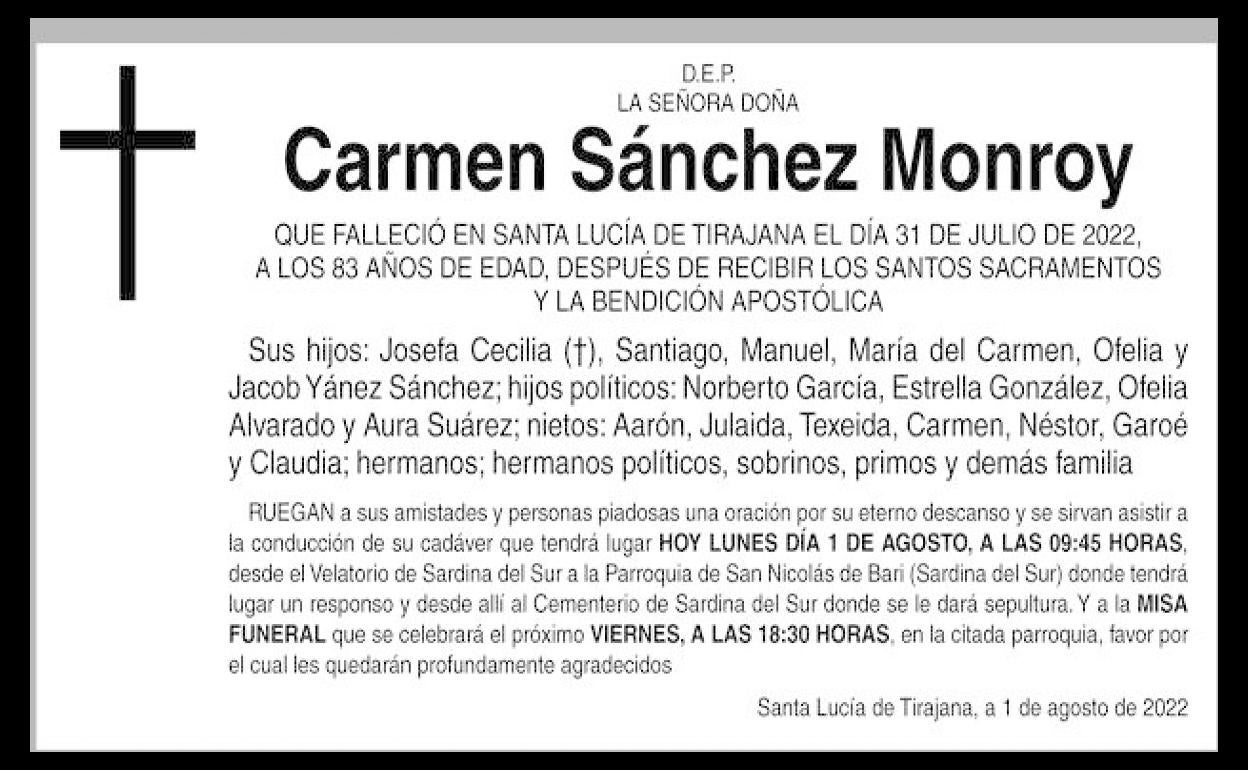 D.E.P.
LA SEÑORA DOÑA

Carmen Sánchez Monroy

QUE FALLECIÓ EN SANTA LUCÍA DE TIRAJANA EL DÍA 31 DE JULIO DE 2022, A LOS 83 AÑOS DE EDAD, DESPUÉS DE RECIBIR LOS SANTOS SACRAMENTOS Y LA BENDICIÓN APOSTÓLICA

Sus hijos: Josefa Cecilia (†), Santiago, Manuel, María del Carmen, Ofelia y Jacob Yánez Sánchez; hijos políticos: Norberto García, Estrella González, Ofelia Alvarado y Aura Suárez; nietos: Aarón, Julaida, Texeida, Carmen, Néstor, Garoé y Claudia; hermanos; hermanos políticos, sobrinos, primos y demás familia

RUEGAN a sus amistades y personas piadosas una oración por su eterno descanso y se sirvan asistir a la conducción de su cadáver que tendrá lugar HOY LUNES DÍA 1 DE AGOSTO, A LAS 09:45 HORAS, desde el Velatorio de Sardina del Sur a la Parroquia de San Nicolás de Bari (Sardina del Sur) donde tendrá lugar un responso y desde allí al Cementerio de Sardina del Sur donde se le dará sepultura. Y a la MISA FUNERAL que se celebrará el próximo VIERNES, A LAS 18:30 HORAS, en la citada parroquia, favor por el cual les quedarán profundamente agradecidos

Santa Lucía de Tirajana, a 1 de agosto de 2022